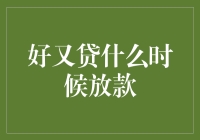 好又贷什么时候放款